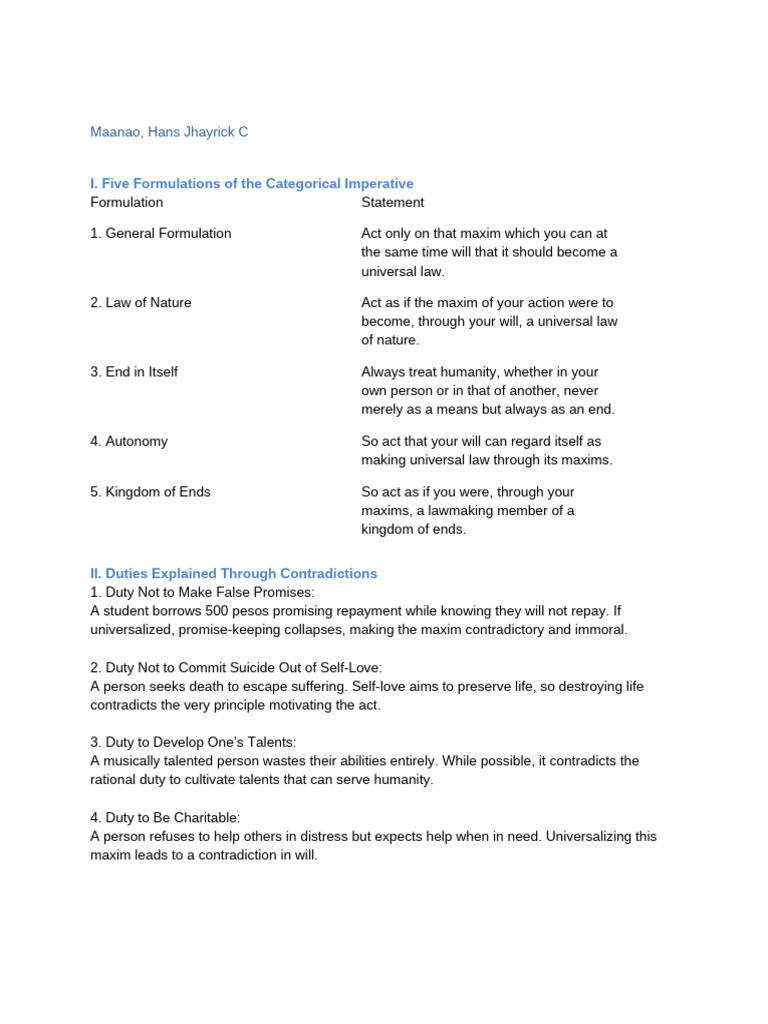 Maanao, Hans Jhayrick C

I. Five Formulations of the Categorical Imperative

| Formulation | Statement |
|---|---|
| 1. General Formulation | Act only on that maxim which you can at the same time will that it should become a universal law. |
| 2. Law of Nature | Act as if the maxim of your action were to become, through your will, a universal law of nature. |
| 3. End in Itself | Always treat humanity, whether in your own person or in that of another, never merely as a means but always as an end. |
| 4. Autonomy | So act that your will can regard itself as making universal law through its maxims. |
| 5. Kingdom of Ends | So act as if you were, through your maxims, a lawmaking member of a kingdom of ends. |

II. Duties Explained Through Contradictions
1. Duty Not to Make False Promises:
A student borrows 500 pesos promising repayment while knowing they will not repay. If universalized, promise-keeping collapses, making the maxim contradictory and immoral.

2. Duty Not to Commit Suicide Out of Self-Love:
A person seeks death to escape suffering. Self-love aims to preserve life, so destroying life contradicts the very principle motivating the act.

3. Duty to Develop One's Talents:
A musically talented person wastes their abilities entirely. While possible, it contradicts the rational duty to cultivate talents that can serve humanity.

4. Duty to Be Charitable:
A person refuses to help others in distress but expects help when in need. Universalizing this maxim leads to a contradiction in will.